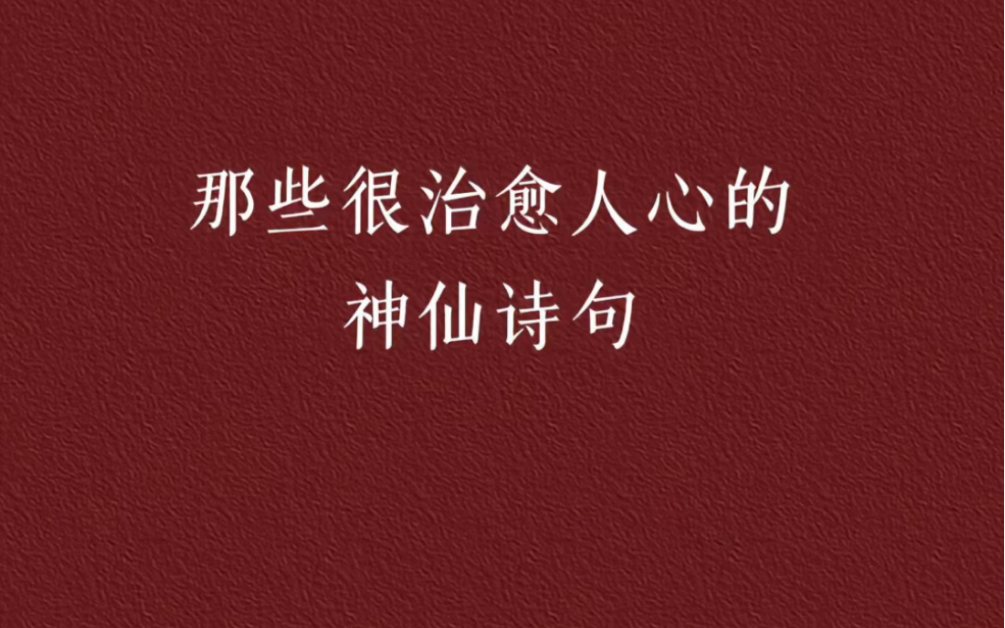 那些很治愈人心的
神仙诗句